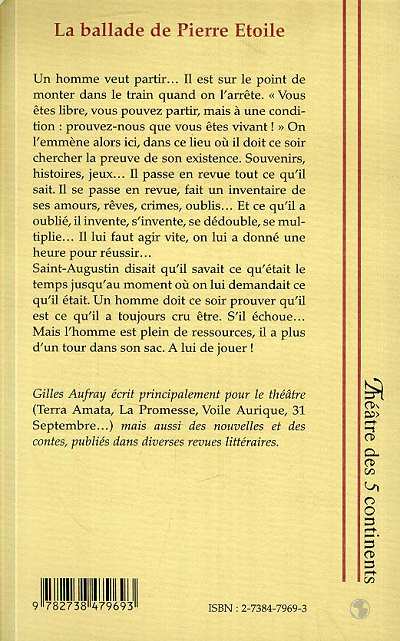 La ballade de Pierre Etoile

Un homme veut partir… Il est sur le point de monter dans le train quand on l'arrête. « Vous êtes libre, vous pouvez partir, mais à une condition : prouvez-nous que vous êtes vivant ! » On l'emmène alors ici, dans ce lieu où il doit ce soir chercher la preuve de son existence. Souvenirs, histoires, jeux… Il passe en revue tout ce qu'il sait. Il se passe en revue, fait un inventaire de ses amours, rêves, crimes, oublis… Et ce qu'il a oublié, il invente, s'invente, se dédouble, se multiplie… Il lui faut agir vite, on lui a donné une heure pour réussir…
Saint-Augustin disait qu'il savait ce qu'était le temps jusqu'au moment où on lui demandait ce qu'il était. Un homme doit ce soir prouver qu'il est ce qu'il a toujours cru être. S'il échoue… Mais l'homme est plein de ressources, il a plus d'un tour dans son sac. A lui de jouer !

Gilles Aufray écrit principalement pour le théâtre (Terra Amata, La Promesse, Voile Aurique, 31 Septembre…) mais aussi des nouvelles et des contes, publiés dans diverses revues littéraires.

Théâtre des 5 continents

9 782738 479693

ISBN : 2-7384-7969-3